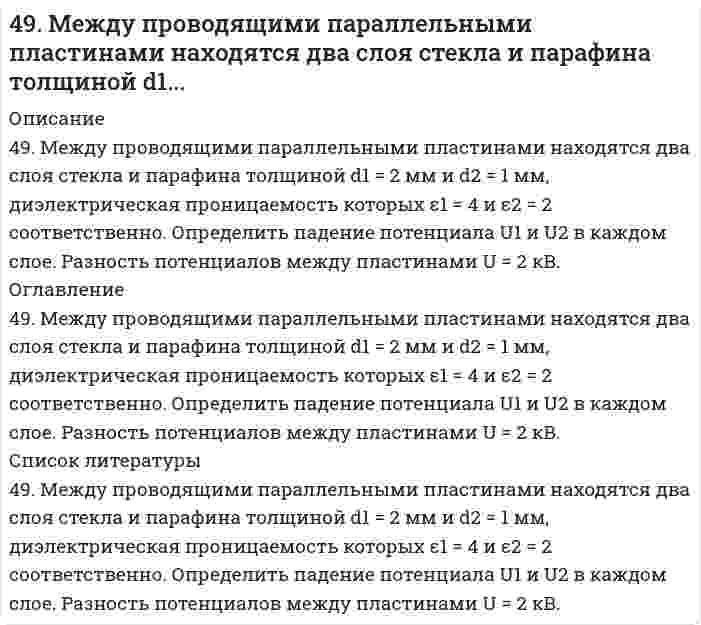 49. Между проводящими параллельными пластинами находятся два слоя стекла и парафина толщиной d1...

Описание

49. Между проводящими параллельными пластинами находятся два слоя стекла и парафина толщиной d1 = 2 мм и d2 = 1 мм, диэлектрическая проницаемость которых ε1 = 4 и ε2 = 2 соответственно. Определить падение потенциала U1 и U2 в каждом слое. Разность потенциалов между пластинами U = 2 кВ.

Оглавление

49. Между проводящими параллельными пластинами находятся два слоя стекла и парафина толщиной d1 = 2 мм и d2 = 1 мм, диэлектрическая проницаемость которых ε1 = 4 и ε2 = 2 соответственно. Определить падение потенциала U1 и U2 в каждом слое. Разность потенциалов между пластинами U = 2 кВ.

Список литературы

49. Между проводящими параллельными пластинами находятся два слоя стекла и парафина толщиной d1 = 2 мм и d2 = 1 мм, диэлектрическая проницаемость которых ε1 = 4 и ε2 = 2 соответственно. Определить падение потенциала U1 и U2 в каждом слое. Разность потенциалов между пластинами U = 2 кВ.